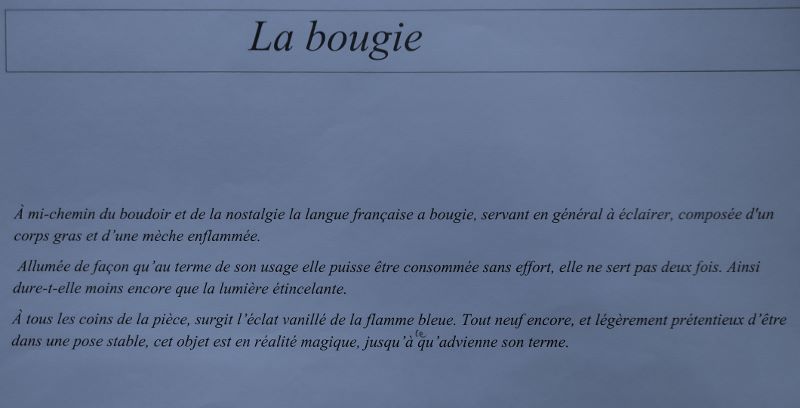 La bougie

À mi-chemin du boudoir et de la nostalgie la langue française a bougie, servant en général à éclairer, composée d'un corps gras et d'une mèche enflammée.

Allumée de façon qu'au terme de son usage elle puisse être consommée sans effort, elle ne sert pas deux fois. Ainsi dure-t-elle moins encore que la lumière étincelante.

À tous les coins de la pièce, surgit l'éclat vanillé de la flamme bleue. Tout neuf encore, et légèrement prétentieux d'être dans une pose stable, cet objet est en réalité magique, jusqu'à ce qu'advienne son terme.